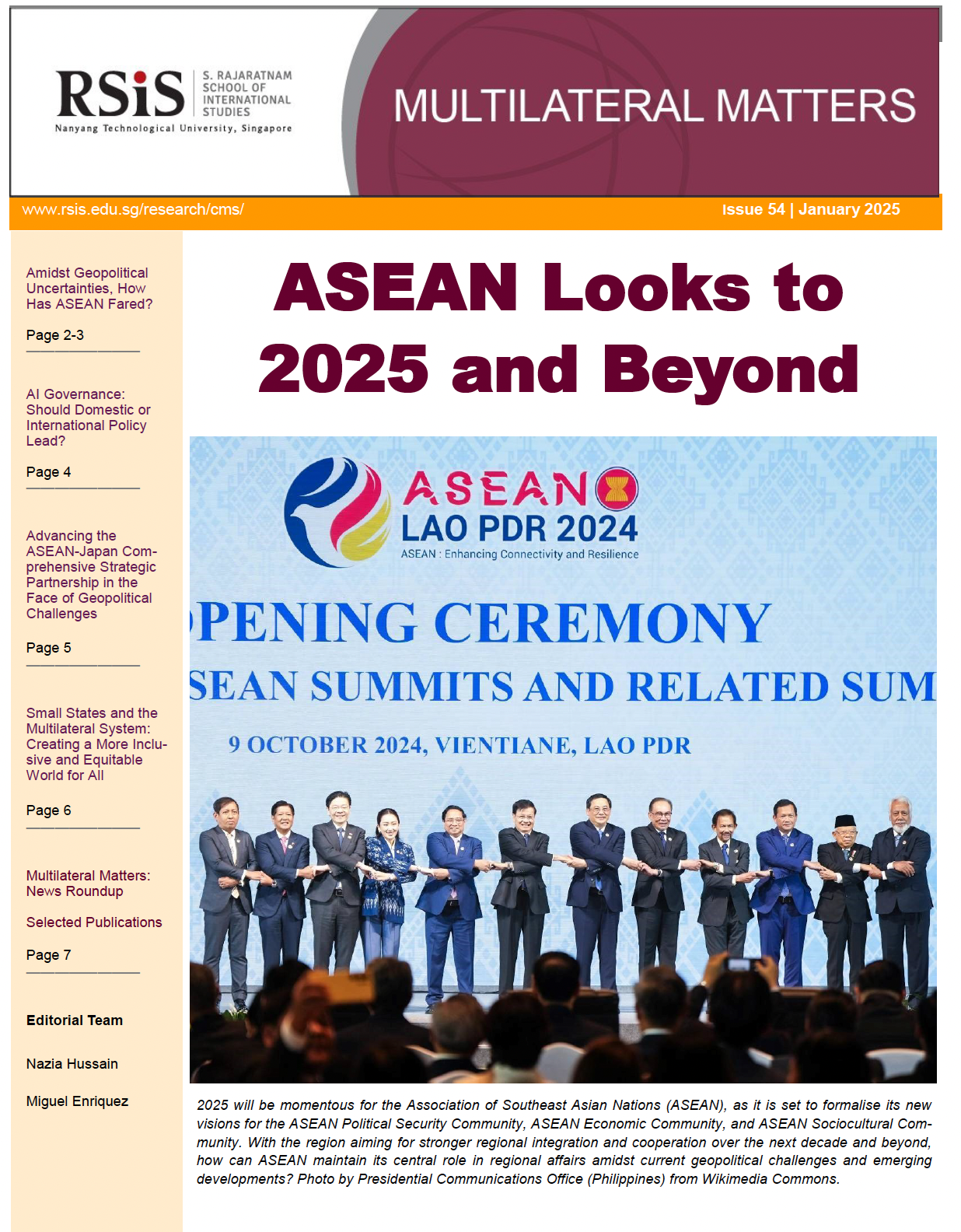 RSiS S. RAJARATNAM SCHOOL OF INTERNATIONAL STUDIES
Nanyang Technological University, Singapore

MULTILATERAL MATTERS

www.rsis.edu.sg/research/cms/

Issue 54 | January 2025

Amidst Geopolitical Uncertainties, How Has ASEAN Fared?

Page 2-3

AI Governance: Should Domestic or International Policy Lead?

Page 4

Advancing the ASEAN-Japan Comprehensive Strategic Partnership in the Face of Geopolitical Challenges

Page 5

Small States and the Multilateral System: Creating a More Inclusive and Equitable World for All

Page 6

Multilateral Matters: News Roundup

Selected Publications

Page 7

Editorial Team

Nazia Hussain

Miguel Enriquez

ASEAN Looks to 2025 and Beyond

ASEAN LAO PDR 2024
ASEAN : Enhancing Connectivity and Resilience

PENING CEREMONY
SEAN SUMMITS AND RELATED SUM
9 OCTOBER 2024, VIENTIANE, LAO PDR

2025 will be momentous for the Association of Southeast Asian Nations (ASEAN), as it is set to formalise its new visions for the ASEAN Political Security Community, ASEAN Economic Community, and ASEAN Sociocultural Community. With the region aiming for stronger regional integration and cooperation over the next decade and beyond, how can ASEAN maintain its central role in regional affairs amidst current geopolitical challenges and emerging developments? Photo by Presidential Communications Office (Philippines) from Wikimedia Commons.